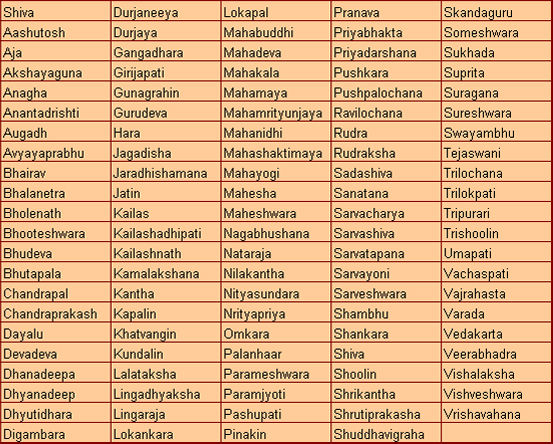 | Shiva | Durjaneeya | Lokapal | Pranava | Skandaguru |
|---|---|---|---|---|
| Aashutosh | Durjaya | Mahabuddhi | Priyabhakta | Someshwara |
| Aja | Gangadhara | Mahadeva | Priyadarshana | Sukhada |
| Akshayaguna | Girijapati | Mahakala | Pushkara | Suprita |
| Anagha | Gunagrahin | Mahamaya | Pushpalochana | Suragana |
| Anantadrishti | Gurudeva | Mahamrityunjaya | Ravilochana | Sureshwara |
| Augadh | Hara | Mahanidhi | Rudra | Swayambhu |
| Avyayaprabhu | Jagadisha | Mahashaktimaya | Rudraksha | Tejaswani |
| Bhairav | Jaradhishamana | Mahayogi | Sadashiva | Trilochana |
| Bhalanetra | Jatin | Mahesha | Sanatana | Trilokpati |
| Bholenath | Kailas | Maheshwara | Sarvacharya | Tripurari |
| Bhooteshwara | Kailashadhipati | Nagabhushana | Sarvashiva | Trishoolin |
| Bhudeva | Kailashnath | Nataraja | Sarvatapana | Umapati |
| Bhutapala | Kamalakshana | Nilakantha | Sarvayoni | Vachaspati |
| Chandrapal | Kantha | Nityasundara | Sarveshwara | Vajrahasta |
| Chandraprakash | Kapalin | Nrityapriya | Shambhu | Varada |
| Dayalu | Khatvangin | Omkara | Shankara | Vedakarta |
| Devadeva | Kundalin | Palanhaar | Shiva | Veerabhadra |
| Dhanadeepa | Lalataksha | Parameshwara | Shoolin | Vishalaksha |
| Dhyanadeep | Lingadhyaksha | Paramjyoti | Shrikantha | Vishveshwara |
| Dhyutidhara | Lingaraja | Pashupati | Shrutiprakasha | Vrishavahana |
| Digambara | Lokankara | Pinakin | Shuddhavigraha | |